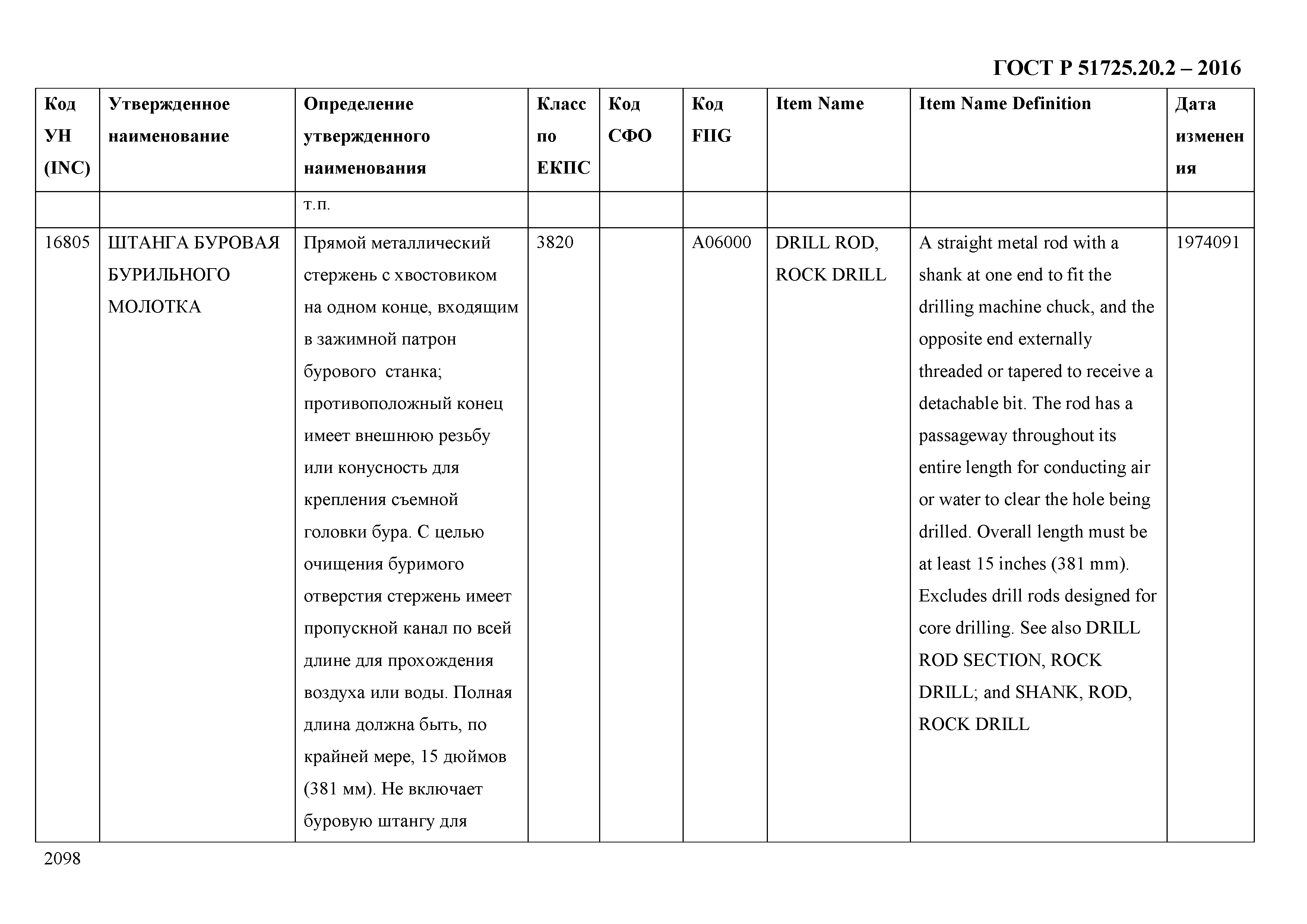 ГОСТ Р 51725.20.2 – 2016

| Код УН (INC) | Утвержденное наименование | Определение утвержденного наименования | Класс по ЕКПС | Код СФО | Код FIIG | Item Name | Item Name Definition | Дата изменения |
|---|---|---|---|---|---|---|---|---|
| | | т.п. | | | | | | |
| 16805 | ШТАНГА БУРОВАЯ БУРИЛЬНОГО МОЛОТКА | Прямой металлический стержень с хвостовиком на одном конце, входящим в зажимной патрон бурового станка; противоположный конец имеет внешнюю резьбу или конусность для крепления съемной головки бура. С целью очищения буримого отверстия стержень имеет пропускной канал по всей длине для прохождения воздуха или воды. Полная длина должна быть, по крайней мере, 15 дюймов (381 мм). Не включает буровую штангу для | 3820 | | A06000 | DRILL ROD, ROCK DRILL | A straight metal rod with a shank at one end to fit the drilling machine chuck, and the opposite end externally threaded or tapered to receive a detachable bit. The rod has a passageway throughout its entire length for conducting air or water to clear the hole being drilled. Overall length must be at least 15 inches (381 mm). Excludes drill rods designed for core drilling. See also DRILL ROD SECTION, ROCK DRILL; and SHANK, ROD, ROCK DRILL | 1974091 |

2098